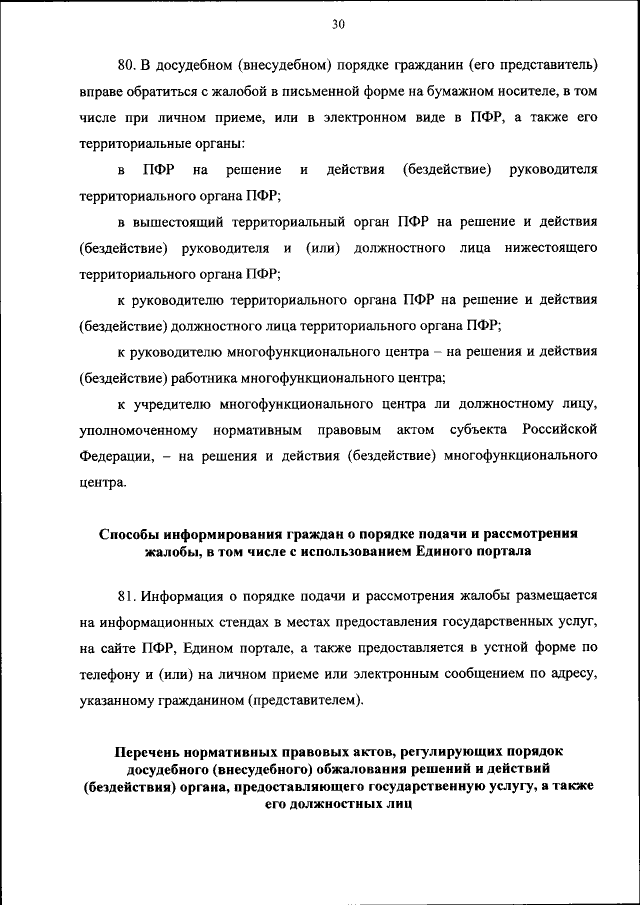 30

80. В досудебном (внесудебном) порядке гражданин (его представитель) вправе обратиться с жалобой в письменной форме на бумажном носителе, в том числе при личном приеме, или в электронном виде в ПФР, а также его территориальные органы:

в ПФР на решение и действия (бездействие) руководителя территориального органа ПФР;

в вышестоящий территориальный орган ПФР на решение и действия (бездействие) руководителя и (или) должностного лица нижестоящего территориального органа ПФР;

к руководителю территориального органа ПФР на решение и действия (бездействие) должностного лица территориального органа ПФР;

к руководителю многофункционального центра – на решения и действия (бездействие) работника многофункционального центра;

к учредителю многофункционального центра ли должностному лицу, уполномоченному нормативным правовым актом субъекта Российской Федерации, – на решения и действия (бездействие) многофункционального центра.

Способы информирования граждан о порядке подачи и рассмотрения жалобы, в том числе с использованием Единого портала

81. Информация о порядке подачи и рассмотрения жалобы размещается на информационных стендах в местах предоставления государственных услуг, на сайте ПФР, Едином портале, а также предоставляется в устной форме по телефону и (или) на личном приеме или электронным сообщением по адресу, указанному гражданином (представителем).

Перечень нормативных правовых актов, регулирующих порядок досудебного (внесудебного) обжалования решений и действий (бездействия) органа, предоставляющего государственную услугу, а также его должностных лиц